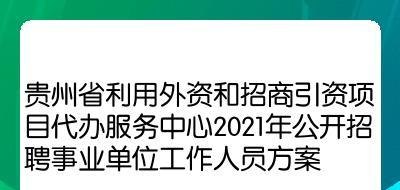 贵州省利用外资和招商引资项目代办服务中心2021年公开招聘事业单位工作人员方案